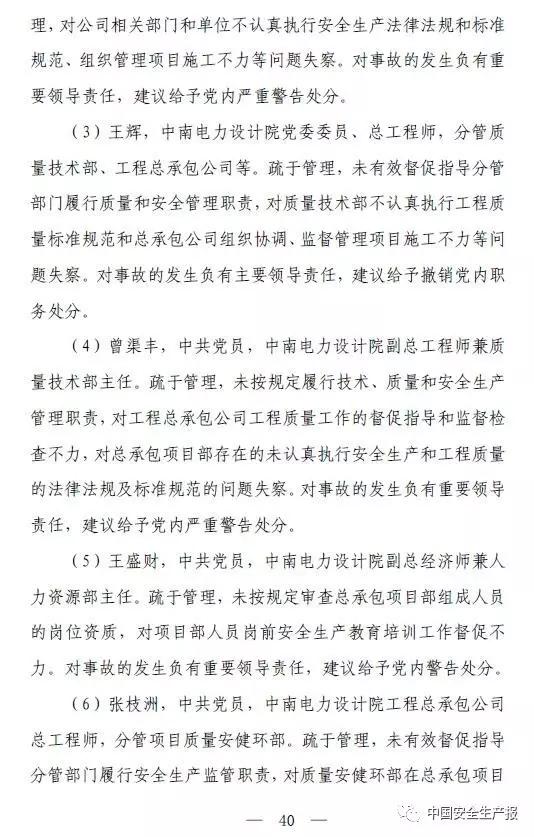 理，对公司相关部门和单位不认真执行安全生产法律法规和标准规范、组织管理项目施工不力等问题失察。对事故的发生负有重要领导责任，建议给予党内严重警告处分。

（3）王辉，中南电力设计院党委委员、总工程师，分管质量技术部、工程总承包公司等。疏于管理，未有效督促指导分管部门履行质量和安全管理职责，对质量技术部不认真执行工程质量标准规范和总承包公司组织协调、监督管理项目施工不力等问题失察。对事故的发生负有主要领导责任，建议给予撤销党内职务处分。

（4）曾渠丰，中共党员，中南电力设计院副总工程师兼质量技术部主任。疏于管理，未按规定履行技术、质量和安全生产管理职责，对工程总承包公司工程质量工作的督促指导和监督检查不力，对总承包项目部存在的未认真执行安全生产和工程质量的法律法规及标准规范的问题失察。对事故的发生负有重要领导责任，建议给予党内严重警告处分。

（5）王盛财，中共党员，中南电力设计院副总经济师兼人力资源部主任。疏于管理，未按规定审查总承包项目部组成人员的岗位资质，对项目部人员岗前安全生产教育培训工作督促不力。对事故的发生负有重要领导责任，建议给予党内警告处分。

（6）张枝洲，中共党员，中南电力设计院工程总承包公司总工程师，分管项目质量安健环部。疏于管理，未有效督促指导分管部门履行安全生产监管职责，对质量安健环部在总承包项目

— 40 —

中国安全生产报